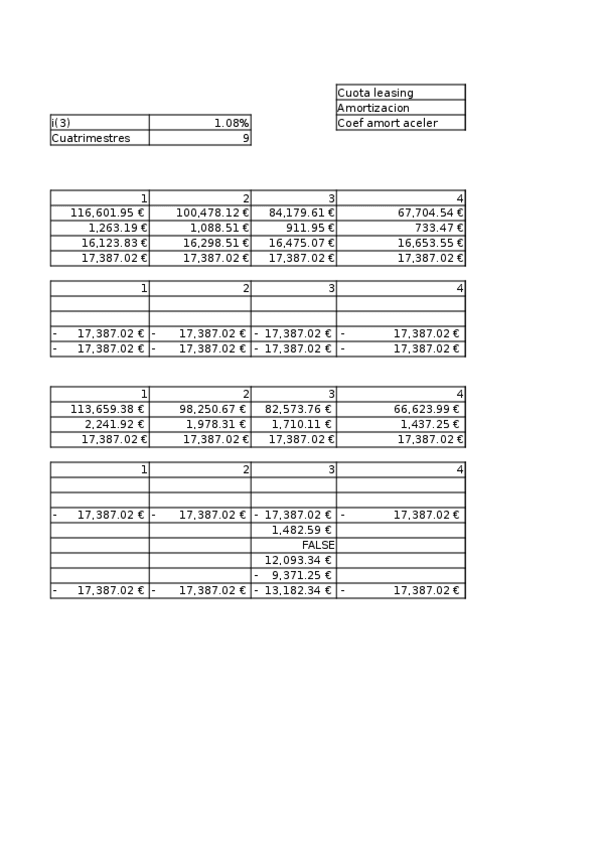 | Cuota leasing |
|---|
| Amortizacion |
| Coef amort aceler |

| i(3) | 1.08% |
|---|---|
| Cuatrimestres | 9 |

| 1 | 2 | 3 | 4 |
|---|---|---|---|
| 116,601.95 € | 100,478.12 € | 84,179.61 € | 67,704.54 € |
| 1,263.19 € | 1,088.51 € | 911.95 € | 733.47 € |
| 16,123.83 € | 16,298.51 € | 16,475.07 € | 16,653.55 € |
| 17,387.02 € | 17,387.02 € | 17,387.02 € | 17,387.02 € |

| 1 | 2 | 3 | 4 |
|---|---|---|---|
| | | | |
| | | | |
| - 17,387.02 € | - 17,387.02 € | - 17,387.02 € | - 17,387.02 € |
| - 17,387.02 € | - 17,387.02 € | - 17,387.02 € | - 17,387.02 € |

| 1 | 2 | 3 | 4 |
|---|---|---|---|
| 113,659.38 € | 98,250.67 € | 82,573.76 € | 66,623.99 € |
| 2,241.92 € | 1,978.31 € | 1,710.11 € | 1,437.25 € |
| 17,387.02 € | 17,387.02 € | 17,387.02 € | 17,387.02 € |

| 1 | 2 | 3 | 4 |
|---|---|---|---|
| | | | |
| | | | |
| - 17,387.02 € | - 17,387.02 € | - 17,387.02 € | - 17,387.02 € |
| | | 1,482.59 € | |
| | | FALSE | |
| | | 12,093.34 € | |
| | | - 9,371.25 € | |
| - 17,387.02 € | - 17,387.02 € | - 13,182.34 € | - 17,387.02 € |